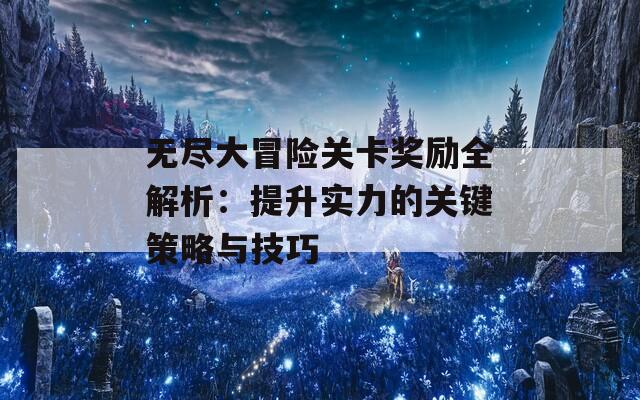 无尽大冒险关卡奖励全解析：提升实力的关键策略与技巧